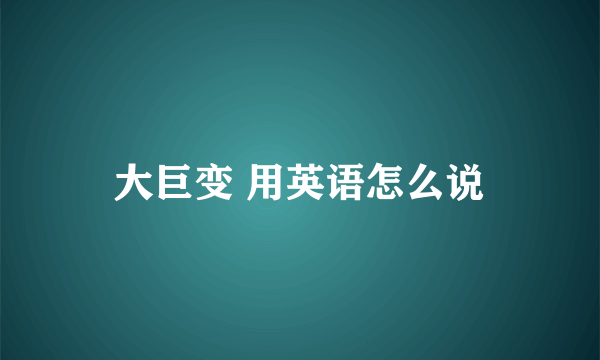 大巨变 用英语怎么说